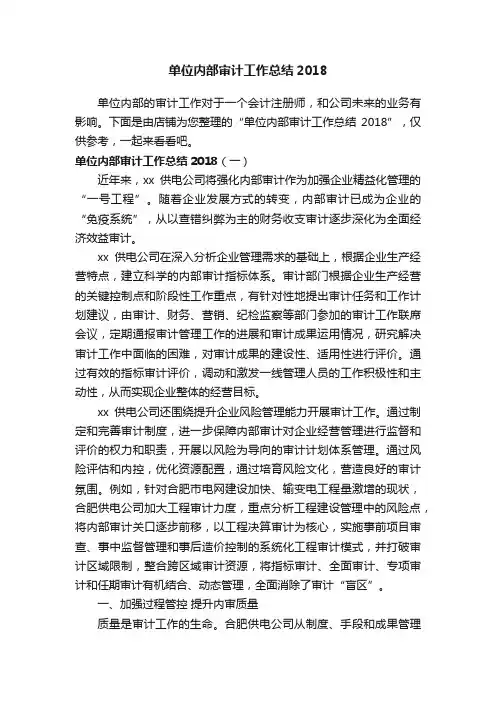 单位内部审计工作总结 2018

单位内部的审计工作对于一个会计注册师，和公司未来的业务有影响。下面是由店铺为您整理的“单位内部审计工作总结 2018”，仅供参考，一起来看看吧。

单位内部审计工作总结 2018（一）

近年来，xx 供电公司将强化内部审计作为加强企业精益化管理的“一号工程”。随着企业发展方式的转变，内部审计已成为企业的“免疫系统”，从以查错纠弊为主的财务收支审计逐步深化为全面经济效益审计。

xx 供电公司在深入分析企业管理需求的基础上，根据企业生产经营特点，建立科学的内部审计指标体系。审计部门根据企业生产经营的关键控制点和阶段性工作重点，有针对性地提出审计任务和工作计划建议，由审计、财务、营销、纪检监察等部门参加的审计工作联席会议，定期通报审计管理工作的进展和审计成果运用情况，研究解决审计工作中面临的困难，对审计成果的建设性、适用性进行评价。通过有效的指标审计评价，调动和激发一线管理人员的工作积极性和主动性，从而实现企业整体的经营目标。

xx 供电公司还围绕提升企业风险管理能力开展审计工作。通过制定和完善审计制度，进一步保障内部审计对企业经营管理进行监督和评价的权力和职责，开展以风险为导向的审计计划体系管理。通过风险评估和内控，优化资源配置，通过培育风险文化，营造良好的审计氛围。例如，针对合肥市电网建设加快、输变电工程量激增的现状，合肥供电公司加大工程审计力度，重点分析工程建设管理中的风险点，将内部审计关口逐步前移，以工程决算审计为核心，实施事前项目审查、事中监督管理和事后造价控制的系统化工程审计模式，并打破审计区域限制，整合跨区域审计资源，将指标审计、全面审计、专项审计和任期审计有机结合、动态管理，全面消除了审计“盲区”。

一、加强过程管控 提升内审质量

质量是审计工作的生命。合肥供电公司从制度、手段和成果管理